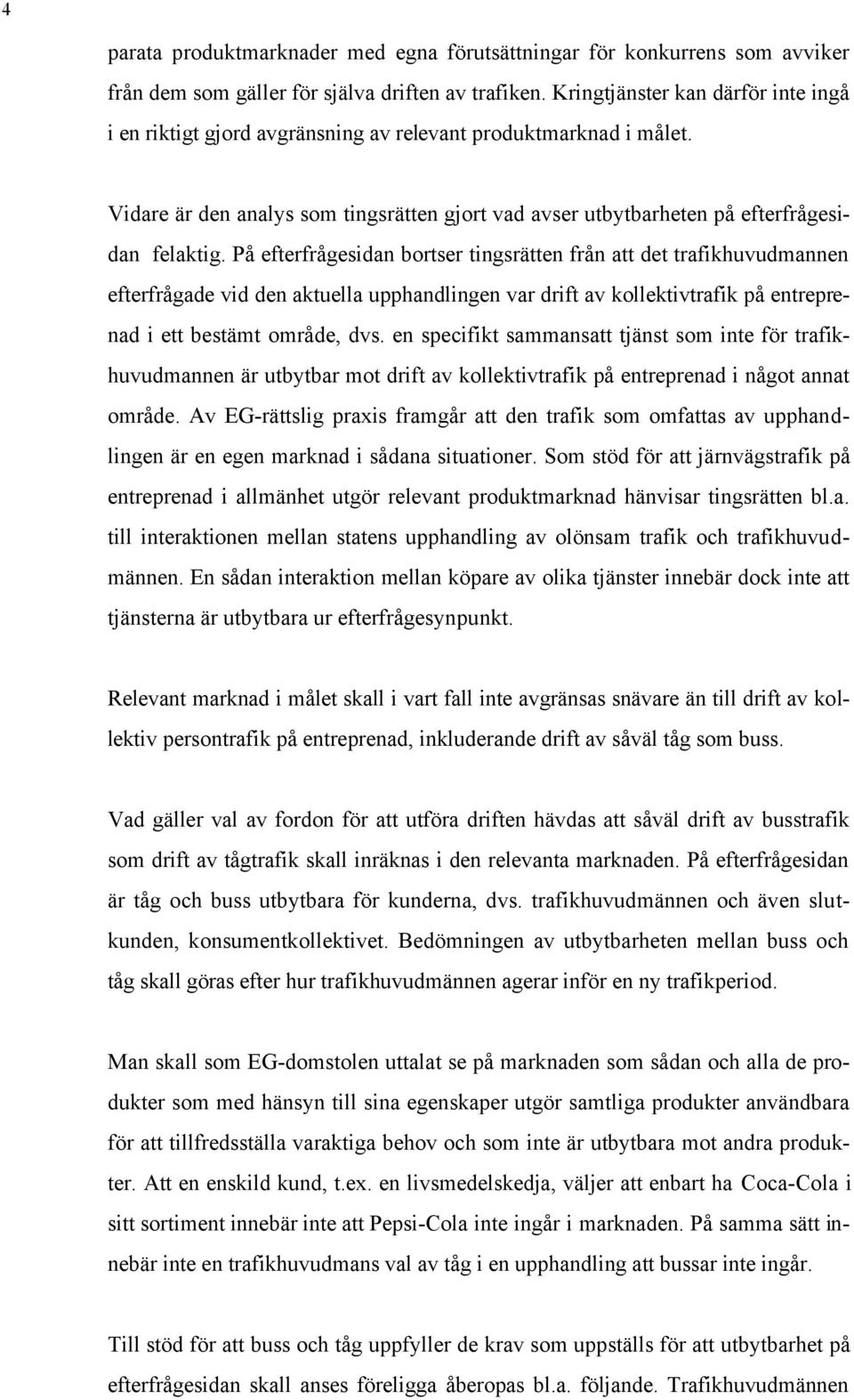 4

parata produktmarknader med egna förutsättningar för konkurrens som avviker från dem som gäller för själva driften av trafiken. Kringtjänster kan därför inte ingå i en riktigt gjord avgränsning av relevant produktmarknad i målet.

Vidare är den analys som tingsrätten gjort vad avser utbytbarheten på efterfrågesidan felaktig. På efterfrågesidan bortser tingsrätten från att det trafikhuvudmannen efterfrågade vid den aktuella upphandlingen var drift av kollektivtrafik på entreprenad i ett bestämt område, dvs. en specifikt sammansatt tjänst som inte för trafikhuvudmannen är utbytbar mot drift av kollektivtrafik på entreprenad i något annat område. Av EG-rättslig praxis framgår att den trafik som omfattas av upphandlingen är en egen marknad i sådana situationer. Som stöd för att järnvägstrafik på entreprenad i allmänhet utgör relevant produktmarknad hänvisar tingsrätten bl.a. till interaktionen mellan statens upphandling av olönsam trafik och trafikhuvudmännen. En sådan interaktion mellan köpare av olika tjänster innebär dock inte att tjänsterna är utbytbara ur efterfrågesynpunkt.

Relevant marknad i målet skall i vart fall inte avgränsas snävare än till drift av kollektiv persontrafik på entreprenad, inkluderande drift av såväl tåg som buss.

Vad gäller val av fordon för att utföra driften hävdas att såväl drift av busstrafik som drift av tågtrafik skall inräknas i den relevanta marknaden. På efterfrågesidan är tåg och buss utbytbara för kunderna, dvs. trafikhuvudmännen och även slutkunden, konsumentkollektivet. Bedömningen av utbytbarheten mellan buss och tåg skall göras efter hur trafikhuvudmännen agerar inför en ny trafikperiod.

Man skall som EG-domstolen uttalat se på marknaden som sådan och alla de produkter som med hänsyn till sina egenskaper utgör samtliga produkter användbara för att tillfredsställa varaktiga behov och som inte är utbytbara mot andra produkter. Att en enskild kund, t.ex. en livsmedelskedja, väljer att enbart ha Coca-Cola i sitt sortiment innebär inte att Pepsi-Cola inte ingår i marknaden. På samma sätt innebär inte en trafikhuvudmans val av tåg i en upphandling att bussar inte ingår.

Till stöd för att buss och tåg uppfyller de krav som uppställs för att utbytbarhet på efterfrågesidan skall anses föreligga åberopas bl.a. följande. Trafikhuvudmännen